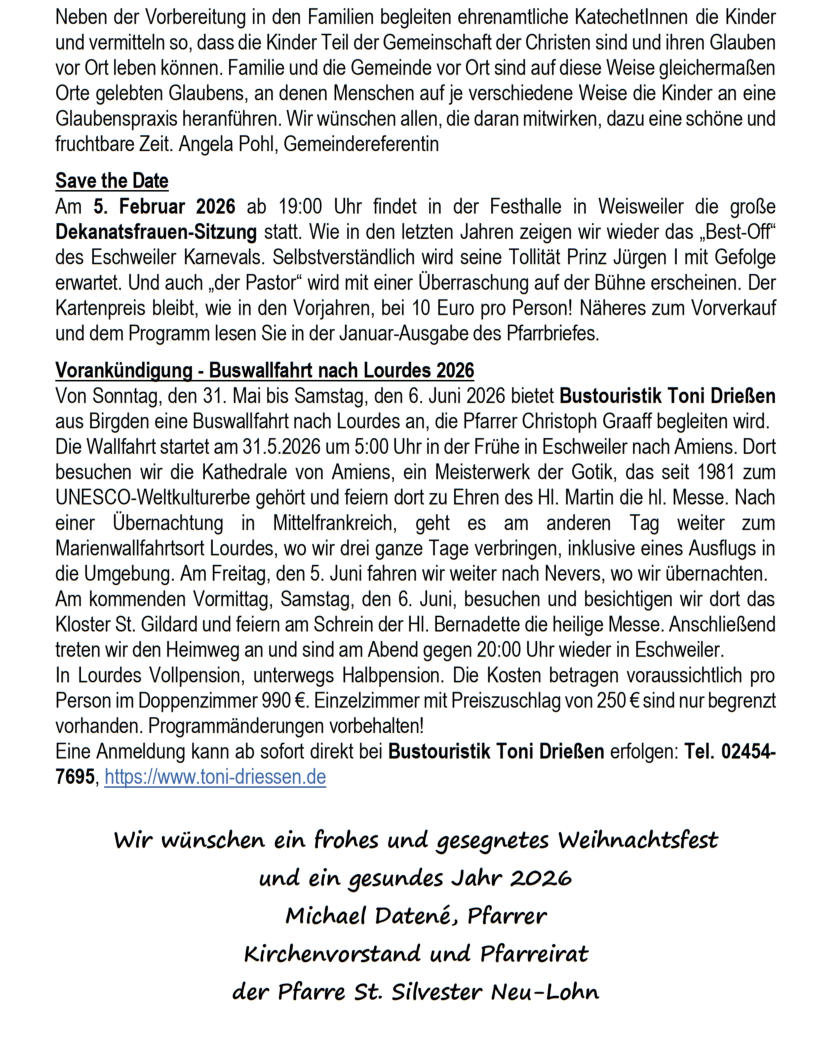 Neben der Vorbereitung in den Familien begleiten ehrenamtliche KatechetInnen die Kinder und vermitteln so, dass die Kinder Teil der Gemeinschaft der Christen sind und ihren Glauben vor Ort leben können. Familie und die Gemeinde vor Ort sind auf diese Weise gleichermaßen Orte gelebten Glaubens, an denen Menschen auf je verschiedene Weise die Kinder an eine Glaubenspraxis heranführen. Wir wünschen allen, die daran mitwirken, dazu eine schöne und fruchtbare Zeit. Angela Pohl, Gemeindereferentin

Save the Date
Am 5. Februar 2026 ab 19:00 Uhr findet in der Festhalle in Weisweiler die große Dekanatsfrauen-Sitzung statt. Wie in den letzten Jahren zeigen wir wieder das „Best-Off“ des Eschweiler Karnevals. Selbstverständlich wird seine Tollität Prinz Jürgen I mit Gefolge erwartet. Und auch „der Pastor“ wird mit einer Überraschung auf der Bühne erscheinen. Der Kartenpreis bleibt, wie in den Vorjahren, bei 10 Euro pro Person! Näheres zum Vorverkauf und dem Programm lesen Sie in der Januar-Ausgabe des Pfarrbriefes.

Vorankündigung - Buswallfahrt nach Lourdes 2026
Von Sonntag, den 31. Mai bis Samstag, den 6. Juni 2026 bietet Bustouristik Toni Drießen aus Birgden eine Buswallfahrt nach Lourdes an, die Pfarrer Christoph Graaff begleiten wird.
Die Wallfahrt startet am 31.5.2026 um 5:00 Uhr in der Frühe in Eschweiler nach Amiens. Dort besuchen wir die Kathedrale von Amiens, ein Meisterwerk der Gotik, das seit 1981 zum UNESCO-Weltkulturerbe gehört und feiern dort zu Ehren des Hl. Martin die hl. Messe. Nach einer Übernachtung in Mittelfrankreich, geht es am anderen Tag weiter zum Marienwallfahrtsort Lourdes, wo wir drei ganze Tage verbringen, inklusive eines Ausflugs in die Umgebung. Am Freitag, den 5. Juni fahren wir weiter nach Nevers, wo wir übernachten.
Am kommenden Vormittag, Samstag, den 6. Juni, besuchen und besichtigen wir dort das Kloster St. Gildard und feiern am Schrein der Hl. Bernadette die heilige Messe. Anschließend treten wir den Heimweg an und sind am Abend gegen 20:00 Uhr wieder in Eschweiler.
In Lourdes Vollpension, unterwegs Halbpension. Die Kosten betragen voraussichtlich pro Person im Doppenzimmer 990 €. Einzelzimmer mit Preiszuschlag von 250 € sind nur begrenzt vorhanden. Programmänderungen vorbehalten!
Eine Anmeldung kann ab sofort direkt bei Bustouristik Toni Drießen erfolgen: Tel. 02454-7695, https://www.toni-driessen.de

Wir wünschen ein frohes und gesegnetes Weihnachtsfest
und ein gesundes Jahr 2026
Michael Datené, Pfarrer
Kirchenvorstand und Pfarreirat
der Pfarre St. Silvester Neu-Lohn